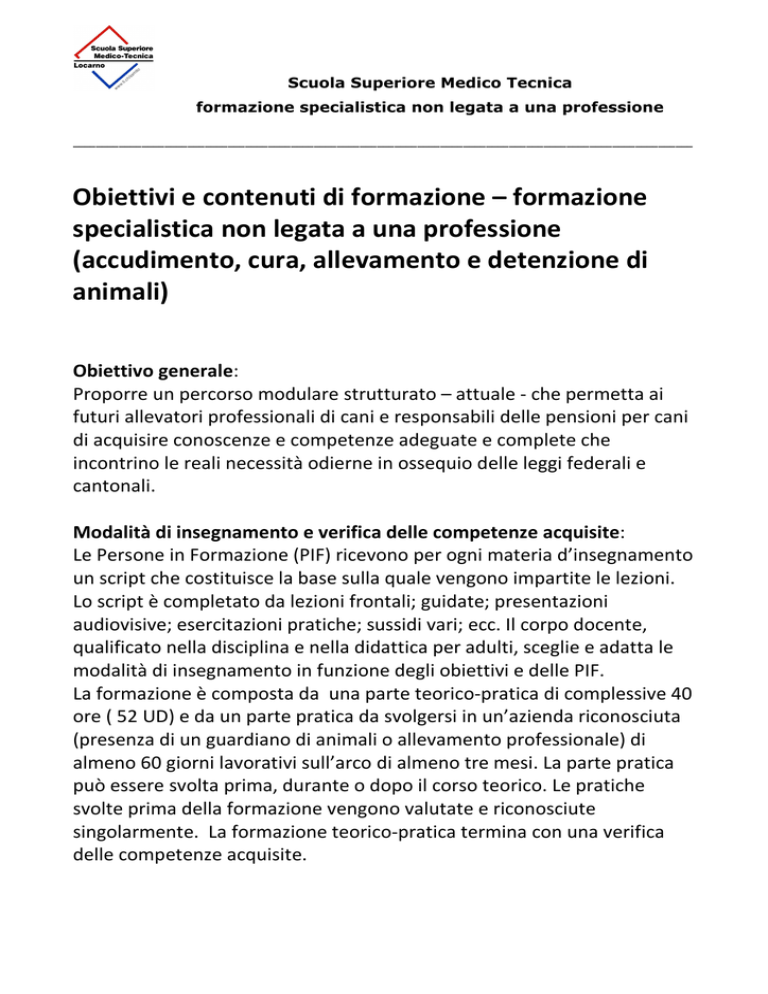 Scuola Superiore Medico-Tecnica Locarno

Scuola Superiore Medico Tecnica
formazione specialistica non legata a una professione

Obiettivi e contenuti di formazione – formazione specialistica non legata a una professione (accudimento, cura, allevamento e detenzione di animali)

Obiettivo generale:
Proporre un percorso modulare strutturato – attuale - che permetta ai futuri allevatori professionali di cani e responsabili delle pensioni per cani di acquisire conoscenze e competenze adeguate e complete che incontrino le reali necessità odierne in ossequio delle leggi federali e cantonali.

Modalità di insegnamento e verifica delle competenze acquisite:
Le Persone in Formazione (PIF) ricevono per ogni materia d'insegnamento un script che costituisce la base sulla quale vengono impartite le lezioni. Lo script è completato da lezioni frontali; guidate; presentazioni audiovisive; esercitazioni pratiche; sussidi vari; ecc. Il corpo docente, qualificato nella disciplina e nella didattica per adulti, sceglie e adatta le modalità di insegnamento in funzione degli obiettivi e delle PIF.
La formazione è composta da una parte teorico-pratica di complessive 40 ore ( 52 UD) e da un parte pratica da svolgersi in un'azienda riconosciuta (presenza di un guardiano di animali o allevamento professionale) di almeno 60 giorni lavorativi sull'arco di almeno tre mesi. La parte pratica può essere svolta prima, durante o dopo il corso teorico. Le pratiche svolte prima della formazione vengono valutate e riconosciute singolarmente. La formazione teorico-pratica termina con una verifica delle competenze acquisite.